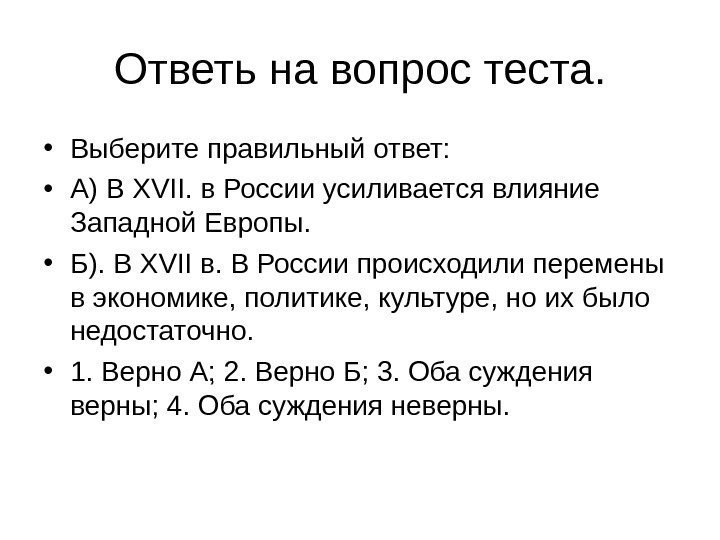 Ответь на вопрос теста.

• Выберите правильный ответ:
• А) В XVII. в России усиливается влияние Западной Европы.
• Б). В XVII в. В России происходили перемены в экономике, политике, культуре, но их было недостаточно.
• 1. Верно А; 2. Верно Б; 3. Оба суждения верны; 4. Оба суждения неверны.